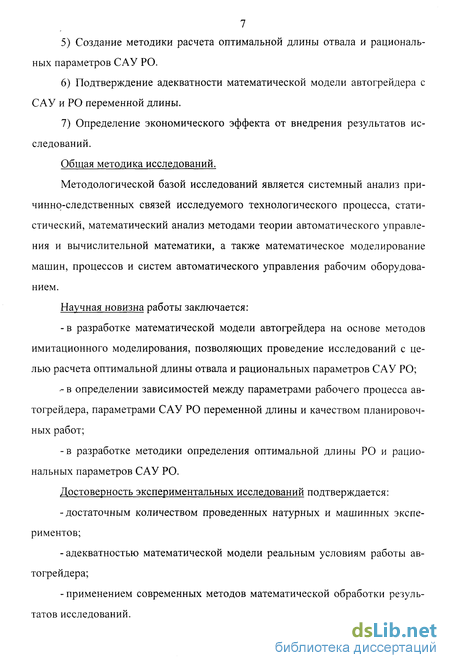 7

5) Создание методики расчета оптимальной длины отвала и рациональных параметров САУ РО.

6) Подтверждение адекватности математической модели автогрейдера с САУ и РО переменной длины.

7) Определение экономического эффекта от внедрения результатов исследований.

Общая методика исследований.

Методологической базой исследований является системный анализ причинно-следственных связей исследуемого технологического процесса, статистический, математический анализ методами теории автоматического управления и вычислительной математики, а также математическое моделирование машин, процессов и систем автоматического управления рабочим оборудованием.

Научная новизна работы заключается:

- в разработке математической модели автогрейдера на основе методов имитационного моделирования, позволяющих проведение исследований с целью расчета оптимальной длины отвала и рациональных параметров САУ РО;

- в определении зависимостей между параметрами рабочего процесса автогрейдера, параметрами САУ РО переменной длины и качеством планировочных работ;

- в разработке методики определения оптимальной длины РО и рациональных параметров САУ РО.

Достоверность экспериментальных исследований подтверждается:

- достаточным количеством проведенных натурных и машинных экспериментов;

- адекватностью математической модели реальным условиям работы автогрейдера;

- применением современных методов математической обработки результатов исследований.

dsLib.net
библиотека диссертаций